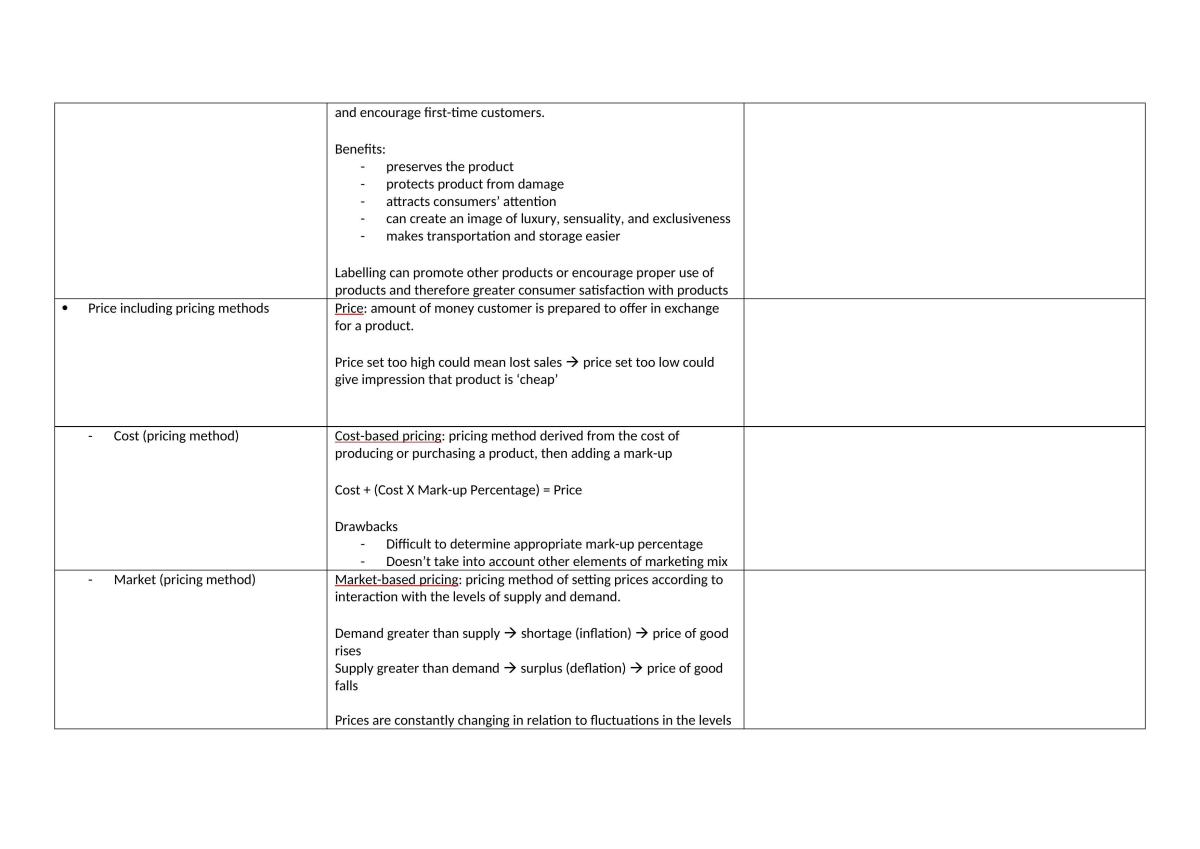 |  | and encourage first-time customers.<br><br>Benefits:<br>- preserves the product<br>- protects product from damage<br>- attracts consumers' attention<br>- can create an image of luxury, sensuality, and exclusiveness<br>- makes transportation and storage easier<br><br>Labelling can promote other products or encourage proper use of products and therefore greater consumer satisfaction with products |  |
|---|---|---|
| • Price including pricing methods | Price: amount of money customer is prepared to offer in exchange for a product.<br><br>Price set too high could mean lost sales → price set too low could give impression that product is 'cheap' |  |
| - Cost (pricing method) | Cost-based pricing: pricing method derived from the cost of producing or purchasing a product, then adding a mark-up<br><br>Cost + (Cost X Mark-up Percentage) = Price<br><br>Drawbacks<br>- Difficult to determine appropriate mark-up percentage<br>- Doesn't take into account other elements of marketing mix |  |
| - Market (pricing method) | Market-based pricing: pricing method of setting prices according to interaction with the levels of supply and demand.<br><br>Demand greater than supply → shortage (inflation) → price of good rises<br>Supply greater than demand → surplus (deflation) → price of good falls<br><br>Prices are constantly changing in relation to fluctuations in the levels |  |